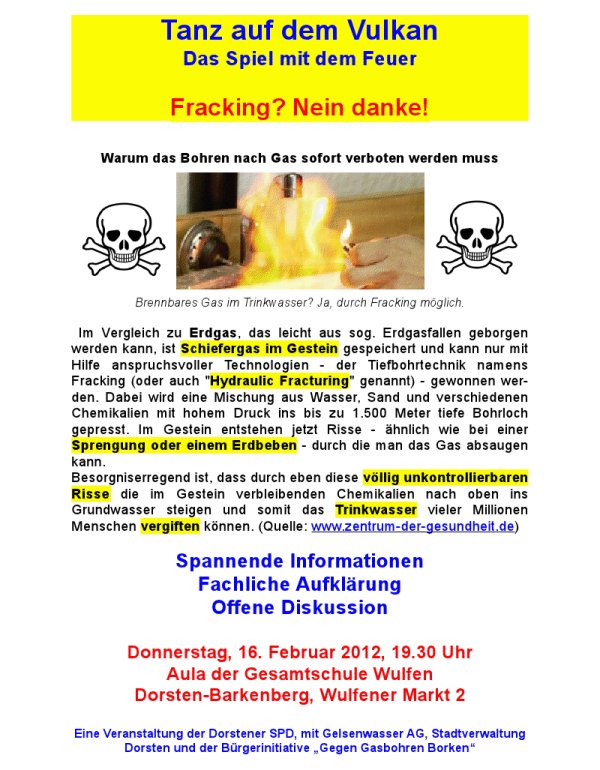 Tanz auf dem Vulkan
Das Spiel mit dem Feuer

Fracking? Nein danke!

Warum das Bohren nach Gas sofort verboten werden muss

Brennbares Gas im Trinkwasser? Ja, durch Fracking möglich.

Im Vergleich zu Erdgas, das leicht aus sog. Erdgasfallen geborgen werden kann, ist Schiefergas im Gestein gespeichert und kann nur mit Hilfe anspruchsvoller Technologien - der Tiefbohrtechnik namens Fracking (oder auch "Hydraulic Fracturing" genannt) - gewonnen werden. Dabei wird eine Mischung aus Wasser, Sand und verschiedenen Chemikalien mit hohem Druck ins bis zu 1.500 Meter tiefe Bohrloch gepresst. Im Gestein entstehen jetzt Risse - ähnlich wie bei einer Sprengung oder einem Erdbeben - durch die man das Gas absaugen kann.
Besorgniserregend ist, dass durch eben diese völlig unkontrollierbaren Risse die im Gestein verbleibenden Chemikalien nach oben ins Grundwasser steigen und somit das Trinkwasser vieler Millionen Menschen vergiften können. (Quelle: www.zentrum-der-gesundheit.de)

Spannende Informationen
Fachliche Aufklärung
Offene Diskussion

Donnerstag, 16. Februar 2012, 19.30 Uhr
Aula der Gesamtschule Wulfen
Dorsten-Barkenberg, Wulfener Markt 2

Eine Veranstaltung der Dorstener SPD, mit Gelsenwasser AG, Stadtverwaltung Dorsten und der Bürgerinitiative „Gegen Gasbohren Borken“